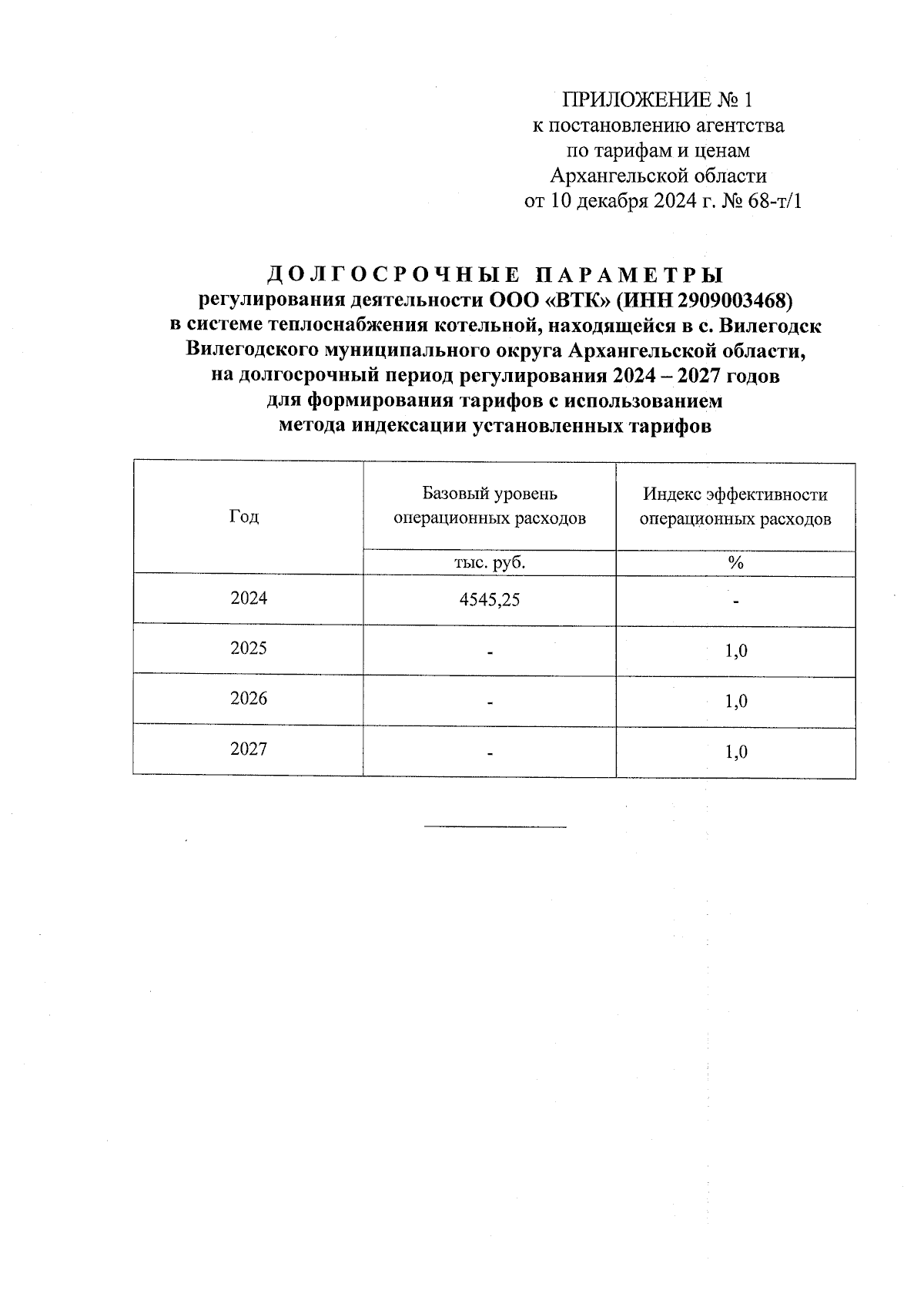 ПРИЛОЖЕНИЕ № 1
к постановлению агентства
по тарифам и ценам
Архангельской области
от 10 декабря 2024 г. № 68-т/1

ДОЛГОСРОЧНЫЕ ПАРАМЕТРЫ
регулирования деятельности ООО «ВТК» (ИНН 2909003468)
в системе теплоснабжения котельной, находящейся в с. Вилегодск
Вилегодского муниципального округа Архангельской области,
на долгосрочный период регулирования 2024 – 2027 годов
для формирования тарифов с использованием
метода индексации установленных тарифов

| Год | Базовый уровень операционных расходов | Индекс эффективности операционных расходов |
|---|---|---|
| | тыс. руб. | % |
| 2024 | 4545,25 | - |
| 2025 | - | 1,0 |
| 2026 | - | 1,0 |
| 2027 | - | 1,0 |